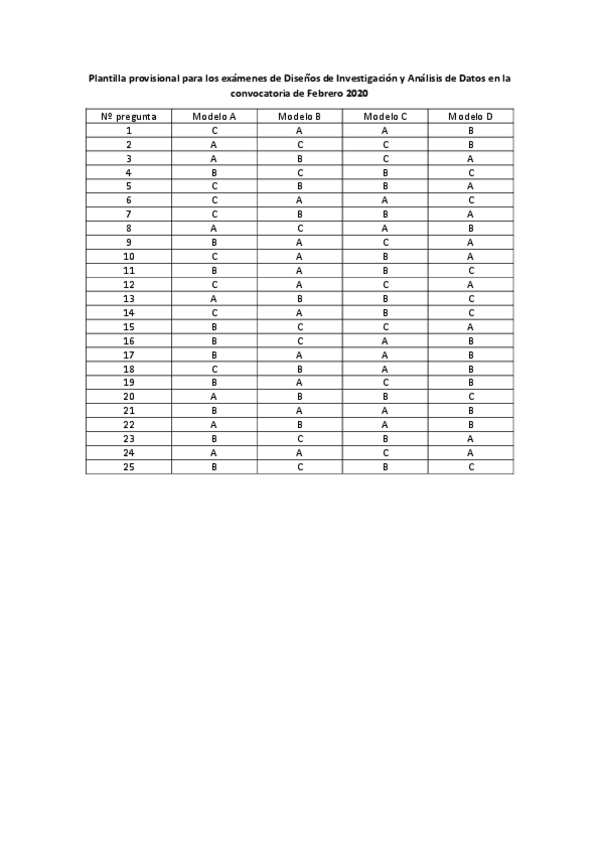 Plantilla provisional para los exámenes de Diseños de Investigación y Análisis de Datos en la convocatoria de Febrero 2020

| Nº pregunta | Modelo A | Modelo B | Modelo C | Modelo D |
|---|---|---|---|---|
| 1 | C | A | A | B |
| 2 | A | C | C | B |
| 3 | A | B | C | A |
| 4 | B | C | B | C |
| 5 | C | B | B | A |
| 6 | C | A | A | C |
| 7 | C | B | B | A |
| 8 | A | C | A | B |
| 9 | B | A | C | A |
| 10 | C | A | B | A |
| 11 | B | A | B | C |
| 12 | C | A | C | A |
| 13 | A | B | B | C |
| 14 | C | A | B | C |
| 15 | B | C | C | A |
| 16 | B | C | A | B |
| 17 | B | A | A | B |
| 18 | C | B | A | B |
| 19 | B | A | C | B |
| 20 | A | B | B | C |
| 21 | B | A | A | B |
| 22 | A | B | A | B |
| 23 | B | C | B | A |
| 24 | A | A | C | A |
| 25 | B | C | B | C |